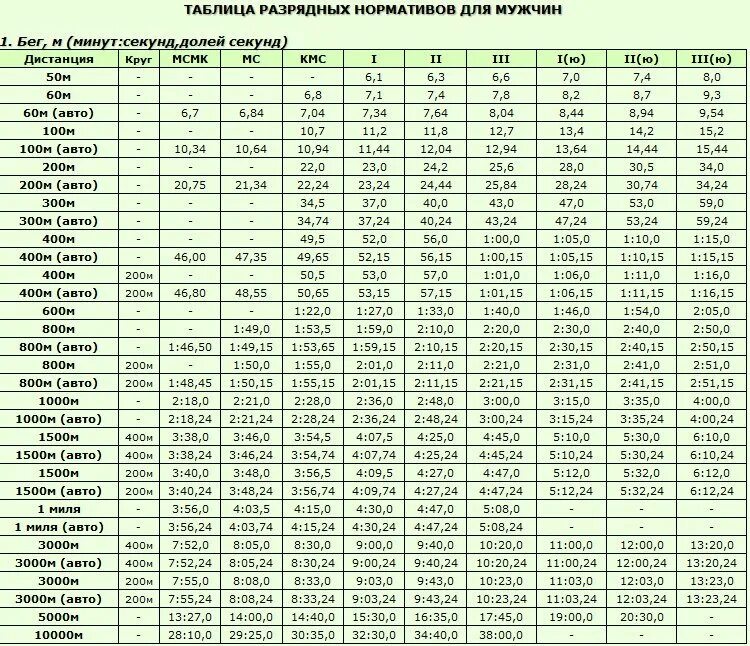 ТАБЛИЦА РАЗРЯДНЫХ НОРМАТИВОВ ДЛЯ МУЖЧИН

1. Бег, м (минут:секунд,долей секунд)

| Дистанция | Круг | МСМК | МС | КМС | I | II | III | I(ю) | II(ю) | III(ю) |
|---|---|---|---|---|---|---|---|---|---|---|
| 50м | - | - | - | - | 6,1 | 6,3 | 6,6 | 7,0 | 7,4 | 8,0 |
| 60м | - | - | - | 6,8 | 7,1 | 7,4 | 7,8 | 8,2 | 8,7 | 9,3 |
| 60м (авто) | - | 6,7 | 6,84 | 7,04 | 7,34 | 7,64 | 8,04 | 8,44 | 8,94 | 9,54 |
| 100м | - | - | - | 10,7 | 11,2 | 11,8 | 12,7 | 13,4 | 14,2 | 15,2 |
| 100м (авто) | - | 10,34 | 10,64 | 10,94 | 11,44 | 12,04 | 12,94 | 13,64 | 14,44 | 15,44 |
| 200м | - | - | - | 22,0 | 23,0 | 24,2 | 25,6 | 28,0 | 30,5 | 34,0 |
| 200м (авто) | - | 20,75 | 21,34 | 22,24 | 23,24 | 24,44 | 25,84 | 28,24 | 30,74 | 34,24 |
| 300м | - | - | - | 34,5 | 37,0 | 40,0 | 43,0 | 47,0 | 53,0 | 59,0 |
| 300м (авто) | - | - | - | 34,74 | 37,24 | 40,24 | 43,24 | 47,24 | 53,24 | 59,24 |
| 400м | - | - | - | 49,5 | 52,0 | 56,0 | 1:00,0 | 1:05,0 | 1:10,0 | 1:15,0 |
| 400м (авто) | - | 46,00 | 47,35 | 49,65 | 52,15 | 56,15 | 1:00,15 | 1:05,15 | 1:10,15 | 1:15,15 |
| 400м | 200м | - | - | 50,5 | 53,0 | 57,0 | 1:01,0 | 1:06,0 | 1:11,0 | 1:16,0 |
| 400м (авто) | 200м | 46,80 | 48,55 | 50,65 | 53,15 | 57,15 | 1:01,15 | 1:06,15 | 1:11,15 | 1:16,15 |
| 600м | - | - | - | 1:22,0 | 1:27,0 | 1:33,0 | 1:40,0 | 1:46,0 | 1:54,0 | 2:05,0 |
| 800м | - | - | 1:49,0 | 1:53,5 | 1:59,0 | 2:10,0 | 2:20,0 | 2:30,0 | 2:40,0 | 2:50,0 |
| 800м (авто) | - | 1:46,50 | 1:49,15 | 1:53,65 | 1:59,15 | 2:10,15 | 2:20,15 | 2:30,15 | 2:40,15 | 2:50,15 |
| 800м | 200м | - | 1:50,0 | 1:55,0 | 2:01,0 | 2:11,0 | 2:21,0 | 2:31,0 | 2:41,0 | 2:51,0 |
| 800м (авто) | 200м | 1:48,45 | 1:50,15 | 1:55,15 | 2:01,15 | 2:11,15 | 2:21,15 | 2:31,15 | 2:41,15 | 2:51,15 |
| 1000м | - | 2:18,0 | 2:21,0 | 2:28,0 | 2:36,0 | 2:48,0 | 3:00,0 | 3:15,0 | 3:35,0 | 4:00,0 |
| 1000м (авто) | - | 2:18,24 | 2:21,24 | 2:28,24 | 2:36,24 | 2:48,24 | 3:00,24 | 3:15,24 | 3:35,24 | 4:00,24 |
| 1500м | 400м | 3:38,0 | 3:46,0 | 3:54,5 | 4:07,5 | 4:25,0 | 4:45,0 | 5:10,0 | 5:30,0 | 6:10,0 |
| 1500м (авто) | 400м | 3:38,24 | 3:46,24 | 3:54,74 | 4:07,74 | 4:25,24 | 4:45,24 | 5:10,24 | 5:30,24 | 6:10,24 |
| 1500м | 200м | 3:40,0 | 3:48,0 | 3:56,5 | 4:09,5 | 4:27,0 | 4:47,0 | 5:12,0 | 5:32,0 | 6:12,0 |
| 1500м (авто) | 200м | 3:40,24 | 3:48,24 | 3:56,74 | 4:09,74 | 4:27,24 | 4:47,24 | 5:12,24 | 5:32,24 | 6:12,24 |
| 1 миля | - | 3:56,0 | 4:03,5 | 4:15,0 | 4:30,0 | 4:47,0 | 5:08,0 | - | - | - |
| 1 миля (авто) | - | 3:56,24 | 4:03,74 | 4:15,24 | 4:30,24 | 4:47,24 | 5:08,24 | - | - | - |
| 3000м | 400м | 7:52,0 | 8:05,0 | 8:30,0 | 9:00,0 | 9:40,0 | 10:20,0 | 11:00,0 | 12:00,0 | 13:20,0 |
| 3000м (авто) | 400м | 7:52,24 | 8:05,24 | 8:30,24 | 9:00,24 | 9:40,24 | 10:20,24 | 11:00,24 | 12:00,24 | 13:20,24 |
| 3000м | 200м | 7:55,0 | 8:08,0 | 8:33,0 | 9:03,0 | 9:43,0 | 10:23,0 | 11:03,0 | 12:03,0 | 13:23,0 |
| 3000м (авто) | 200м | 7:55,24 | 8:08,24 | 8:33,24 | 9:03,24 | 9:43,24 | 10:23,24 | 11:03,24 | 12:03,24 | 13:23,24 |
| 5000м | - | 13:27,0 | 14:00,0 | 14:40,0 | 15:30,0 | 16:35,0 | 17:45,0 | 19:00,0 | 20:30,0 | - |
| 10000м | - | 28:10,0 | 29:25,0 | 30:35,0 | 32:30,0 | 34:40,0 | 38:00,0 | - | - | - |